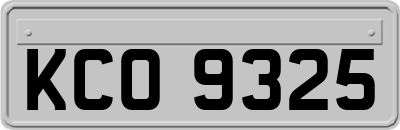 KCO 9325